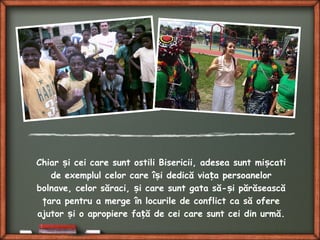 Chiar și cei care sunt ostili Bisericii, adesea sunt mișcati de exemplul celor care își dedică viața persoanelor bolnave, celor săraci, și care sunt gata să-și părăsească țara pentru a merge în locurile de conflict ca să ofere ajutor și o apropiere față de cei care sunt cei din urmă.